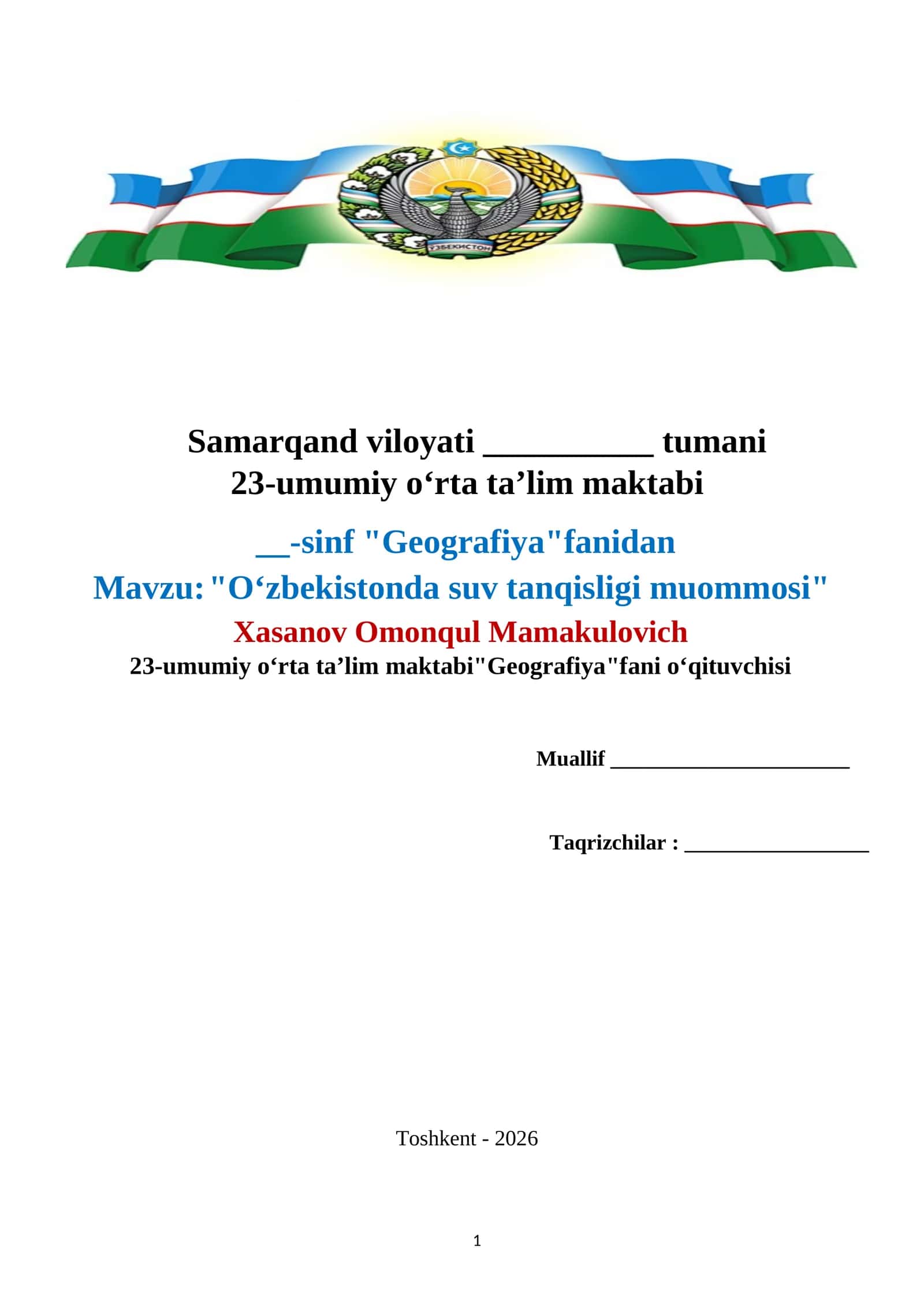 ЎЗБЕКИСТОН

Samarqand viloyati __________ tumani 23-umumiy o‘rta ta’lim maktabi

__-sinf "Geografiya"fanidan

Mavzu: "O‘zbekistonda suv tanqisligi muommosi"

Xasanov Omonqul Mamakulovich

23-umumiy o‘rta ta’lim maktabi"Geografiya"fani o‘qituvchisi

Muallif ______________________

Taqrizchilar : _________________

Toshkent - 2026

1